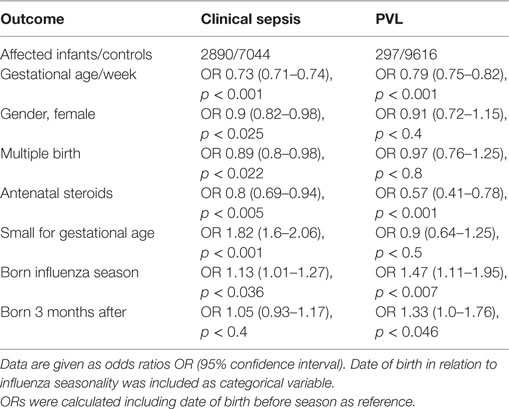 | Outcome | Clinical sepsis | PVL |
|---|---|---|
| Affected infants/controls | 2890/7044 | 297/9616 |
| Gestational age/week | OR 0.73 (0.71–0.74), $p < 0.001$ | OR 0.79 (0.75–0.82), $p < 0.001$ |
| Gender, female | OR 0.9 (0.82–0.98), $p < 0.025$ | OR 0.91 (0.72–1.15), $p < 0.4$ |
| Multiple birth | OR 0.89 (0.8–0.98), $p < 0.022$ | OR 0.97 (0.76–1.25), $p < 0.8$ |
| Antenatal steroids | OR 0.8 (0.69–0.94), $p < 0.005$ | OR 0.57 (0.41–0.78), $p < 0.001$ |
| Small for gestational age | OR 1.82 (1.6–2.06), $p < 0.001$ | OR 0.9 (0.64–1.25), $p < 0.5$ |
| Born influenza season | OR 1.13 (1.01–1.27), $p < 0.036$ | OR 1.47 (1.11–1.95), $p < 0.007$ |
| Born 3 months after | OR 1.05 (0.93–1.17), $p < 0.4$ | OR 1.33 (1.0–1.76), $p < 0.046$ |

Data are given as odds ratios OR (95% confidence interval). Date of birth in relation to influenza seasonality was included as categorical variable.
ORs were calculated including date of birth before season as reference.